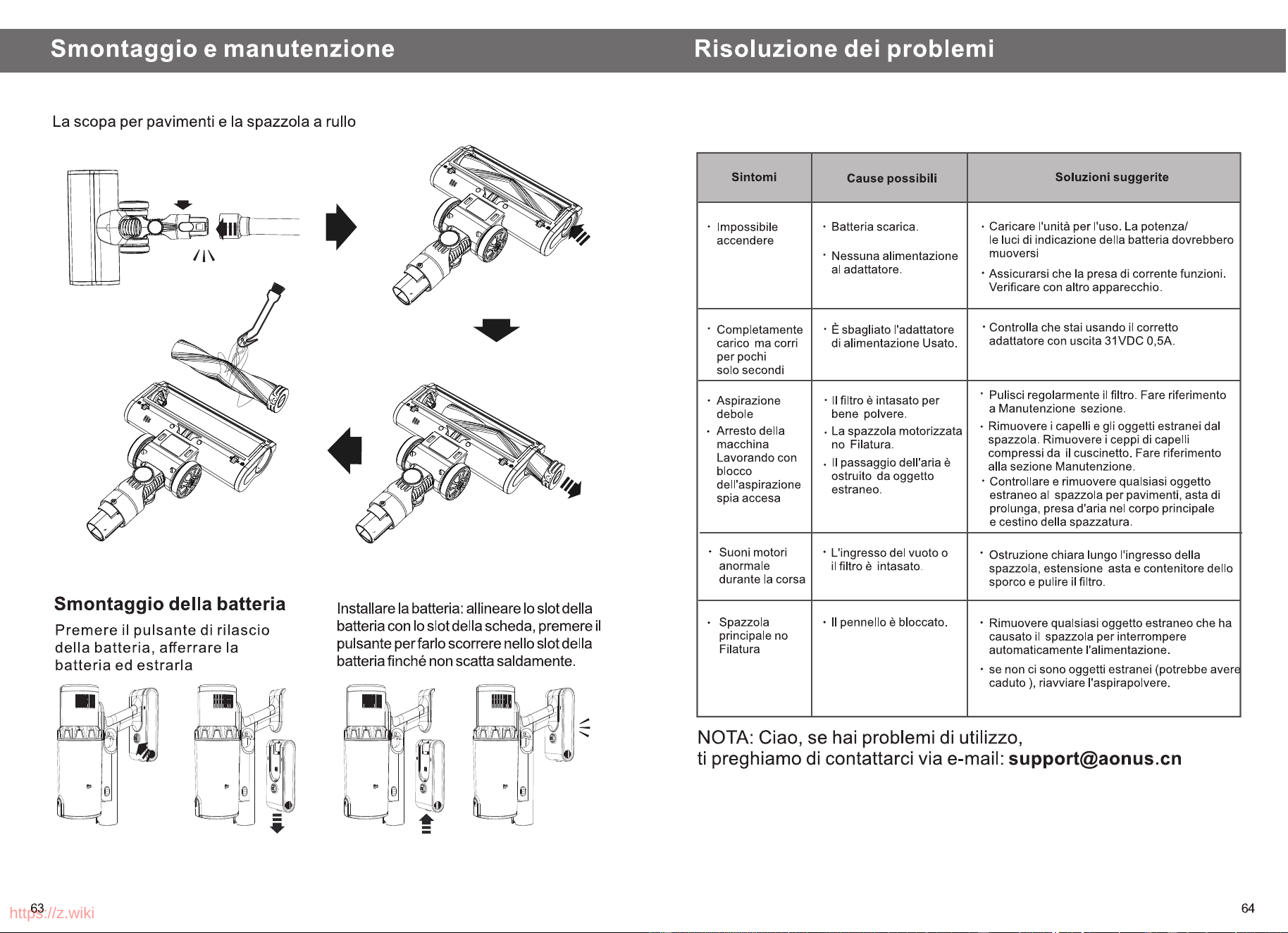 Smontaggio e manutenzione

La scopa per pavimenti e la spazzola a rullo

Smontaggio della batteria

Premere il pulsante di rilascio della batteria, afferrare la batteria ed estrarla

Installare la batteria: allineare lo slot della batteria con lo slot della scheda, premere il pulsante per farlo scorrere nello slot della batteria finché non scatta saldamente.

63

Risoluzione dei problemi

| Sintomi | Cause possibili | Soluzioni suggerite |
|---|---|---|
| • Impossibile accendere | • Batteria scarica. • Nessuna alimentazione al adattatore. | • Caricare l'unità per l'uso. La potenza/ le luci di indicazione della batteria dovrebbero muoversi • Assicurarsi che la presa di corrente funzioni. Verificare con altro apparecchio. |
| • Completamente carico ma corri per pochi solo secondi | • È sbagliato l'adattatore di alimentazione Usato. | • Controlla che stai usando il corretto adattatore con uscita 31VDC 0,5A. |
| • Aspirazione debole • Arresto della macchina Lavorando con blocco dell'aspirazione spia accesa | • Il filtro è intasato per bene polvere. • La spazzola motorizzata no Filatura. • Il passaggio dell'aria è ostruito da oggetto estraneo. | • Pulisci regolarmente il filtro. Fare riferimento a Manutenzione sezione. • Rimuovere i capelli e gli oggetti estranei dal spazzola. Rimuovere i ceppi di capelli compressi da il cuscinetto. Fare riferimento alla sezione Manutenzione. • Controllare e rimuovere qualsiasi oggetto estraneo al spazzola per pavimenti, asta di prolunga, presa d'aria nel corpo principale e cestino della spazzatura. |
| • Suoni motori anormale durante la corsa | • L'ingresso del vuoto o il filtro è intasato. | • Ostruzione chiara lungo l'ingresso della spazzola, estensione asta e contenitore dello sporco e pulire il filtro. |
| • Spazzola principale no Filatura | • Il pennello è bloccato. | • Rimuovere qualsiasi oggetto estraneo che ha causato il spazzola per interrompere automaticamente l'alimentazione. • se non ci sono oggetti estranei (potrebbe avere caduto ), riavviare l'aspirapolvere. |

NOTA: Ciao, se hai problemi di utilizzo, ti preghiamo di contattarci via e-mail: support@aonus.cn

64

https://z.wiki